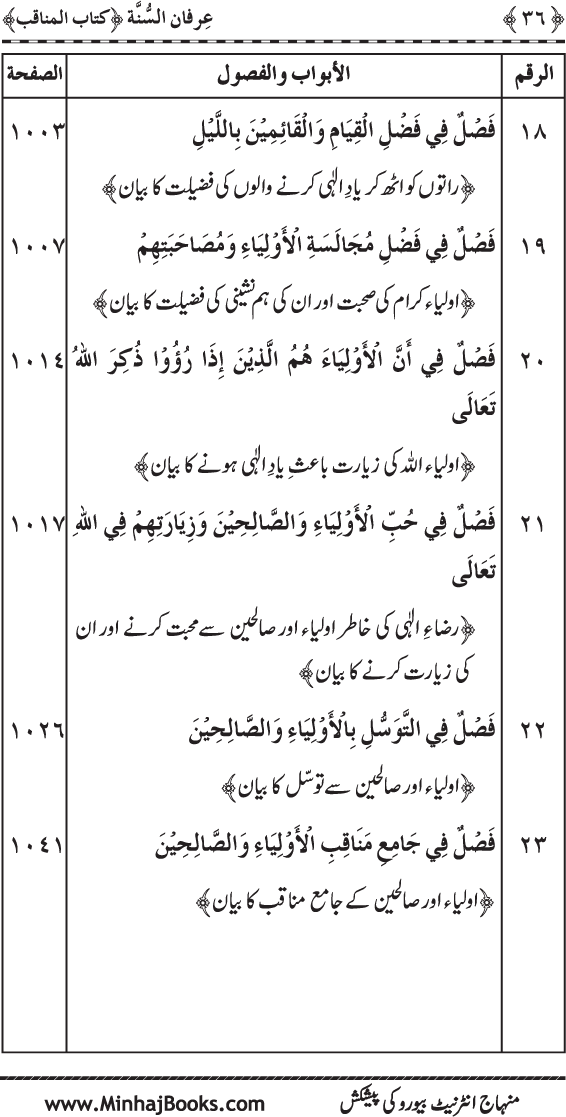 ﴿ ٣٦ ﴾ عِرفان السُّنَّة ﴿كتاب المناقب﴾

| الرقم | الأبواب والفصول | الصفحة |
|---|---|---|
| ١٨ | فَصْلٌ فِي فَضْلِ الْقِيَامِ وَالْقَائِمِيْنَ بِاللَّيْلِ ﴿راتوں کو اٹھ کر یادِ الٰہی کرنے والوں کی فضیلت کا بیان﴾ | ١٠٠٣ |
| ١٩ | فَصْلٌ فِي فَضْلِ مُجَالَسَةِ الْأَوْلِيَاءِ وَمُصَاحَبَتِهِمْ ﴿اولیاء کرام کی صحبت اور ان کی ہم نشینی کی فضیلت کا بیان﴾ | ١٠٠٧ |
| ٢٠ | فَصْلٌ فِي أَنَّ الْأَوْلِيَاءَ هُمُ الَّذِيْنَ إِذَا رُؤُوْا ذُكِرَ اللهُ تَعَالَى ﴿اولیاء اللہ کی زیارت باعثِ یادِ الٰہی ہونے کا بیان﴾ | ١٠١٤ |
| ٢١ | فَصْلٌ فِي حُبِّ الْأَوْلِيَاءِ وَالصَّالِحِيْنَ وَزِيَارَتِهِمْ فِي اللهِ تَعَالَى ﴿رضاءِ الٰہی کی خاطر اولیاء اور صالحین سے محبت کرنے اور ان کی زیارت کرنے کا بیان﴾ | ١٠١٧ |
| ٢٢ | فَصْلٌ فِي التَّوَسُّلِ بِالْأَوْلِيَاءِ وَالصَّالِحِيْنَ ﴿اولیاء اور صالحین سے توسّل کا بیان﴾ | ١٠٢٦ |
| ٢٣ | فَصْلٌ فِي جَامِعِ مَنَاقِبِ الْأَوْلِيَاءِ وَالصَّالِحِيْنَ ﴿اولیاء اور صالحین کے جامع مناقب کا بیان﴾ | ١٠٤١ |

منہاج انٹرنیٹ بیورو کی پیشکش www.MinhajBooks.com